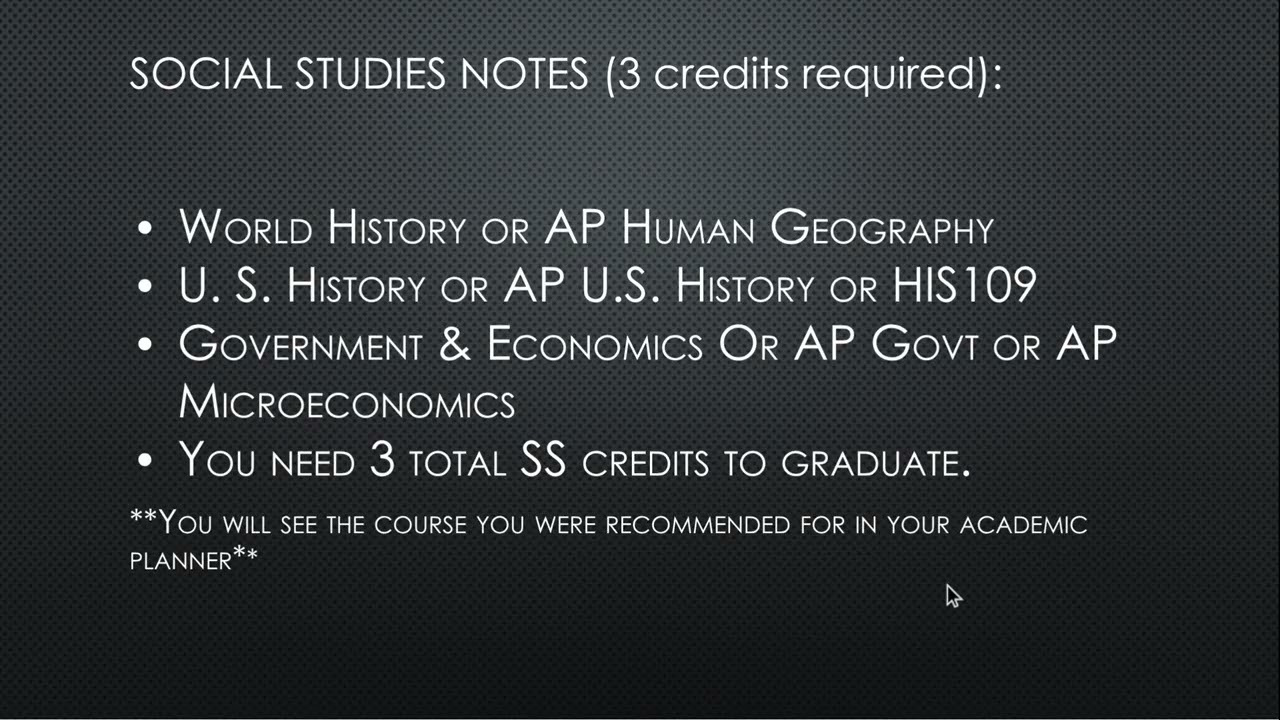 SOCIAL STUDIES NOTES (3 credits required):

• World History or AP Human Geography
• U. S. History or AP U.S. History or HIS109
• Government & Economics Or AP Govt or AP Microeconomics
• You need 3 total SS credits to graduate.

**You will see the course you were recommended for in your academic planner**